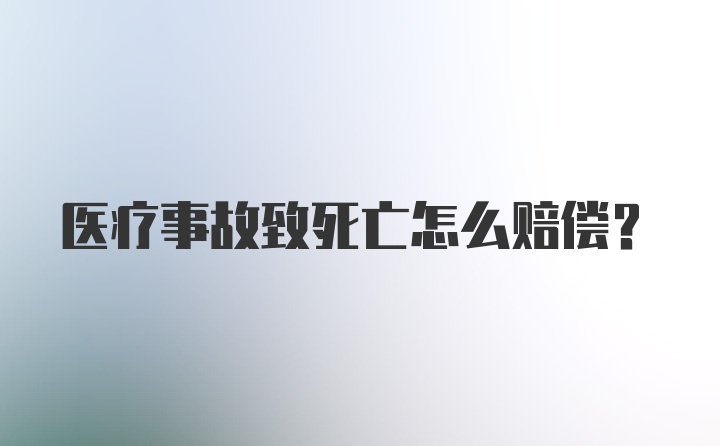 医疗事故致死亡怎么赔偿？